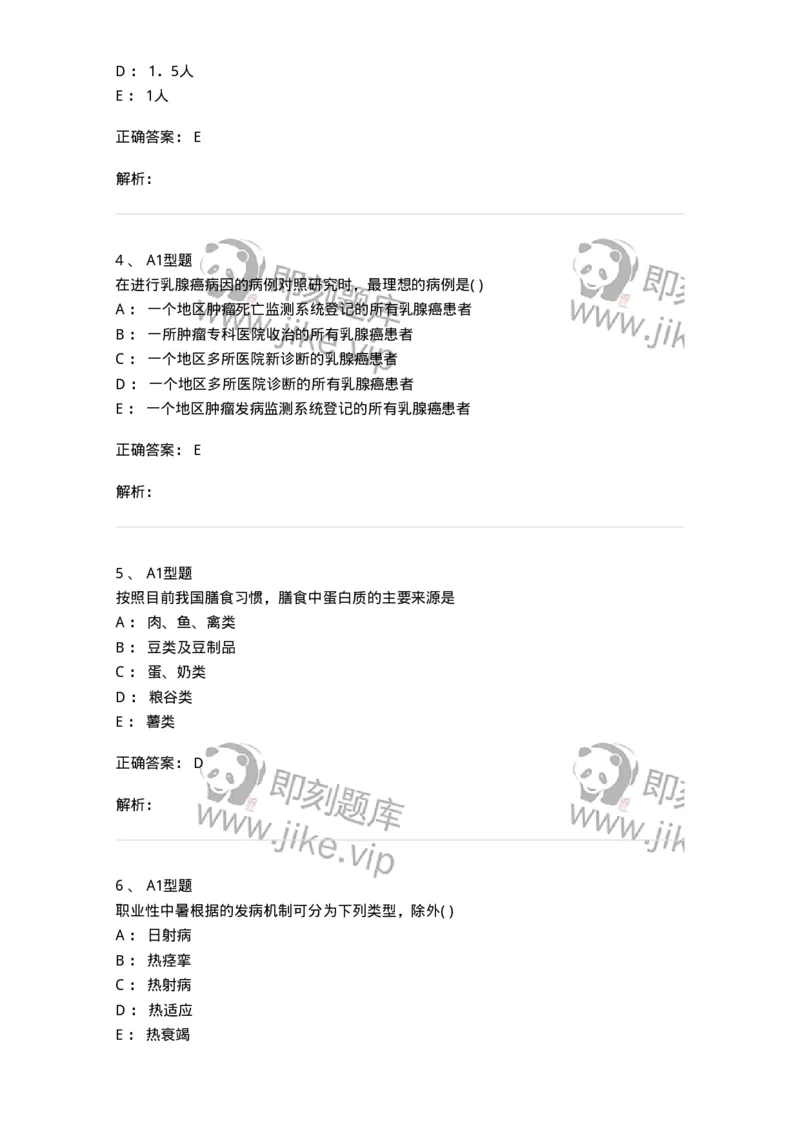 D： 1．5人
E： 1人

正确答案： E

解析：

4、 A1型题
在进行乳腺癌病因的病例对照研究时，最理想的病例是( )
A： 一个地区肿瘤死亡监测系统登记的所有乳腺癌患者
B： 一所肿瘤专科医院收治的所有乳腺癌患者
C： 一个地区多所医院新诊断的乳腺癌患者
D： 一个地区多所医院诊断的所有乳腺癌患者
E： 一个地区肿瘤发病监测系统登记的所有乳腺癌患者

正确答案： E

解析：

5、 A1型题
按照目前我国膳食习惯，膳食中蛋白质的主要来源是
A： 肉、鱼、禽类
B： 豆类及豆制品
C： 蛋、奶类
D： 粮谷类
E： 薯类

正确答案： D

解析：

6、 A1型题
职业性中暑根据的发病机制可分为下列类型，除外( )
A： 日射病
B： 热痉挛
C： 热射病
D： 热适应
E： 热衰竭

即刻题库
www.jike.vip
即刻
www.jik
即刻题库
www.jike.vip
即刻
www.jik